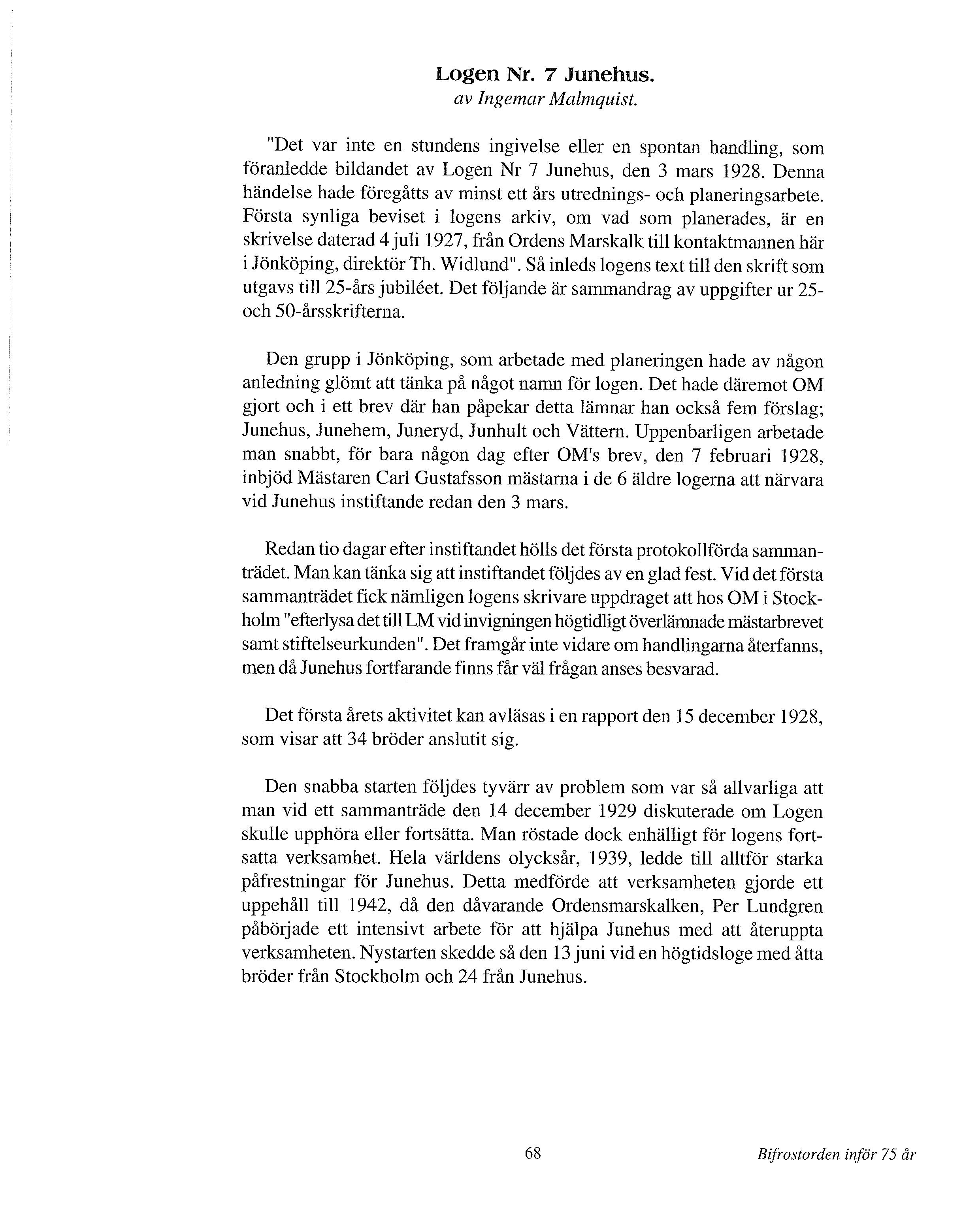 Logen Nr. 7 Junehus.
av Ingemar Malmquist.

"Det var inte en stundens ingivelse eller en spontan handling, som föranledde bildandet av Logen Nr 7 Junehus, den 3 mars 1928. Denna händelse hade föregåtts av minst ett års utrednings- och planeringsarbete. Första synliga beviset i logens arkiv, om vad som planerades, är en skrivelse daterad 4 juli 1927, från Ordens Marskalk till kontaktmannen här i Jönköping, direktör Th. Widlund". Så inleds logens text till den skrift som utgavs till 25-års jubiléet. Det följande är sammandrag av uppgifter ur 25- och 50-årsskrifterna.

Den grupp i Jönköping, som arbetade med planeringen hade av någon anledning glömt att tänka på något namn för logen. Det hade däremot OM gjort och i ett brev där han påpekar detta lämnar han också fem förslag; Junehus, Junehem, Juneryd, Junhult och Vättern. Uppenbarligen arbetade man snabbt, för bara någon dag efter OM's brev, den 7 februari 1928, inbjöd Mästaren Carl Gustafsson mästarna i de 6 äldre logerna att närvara vid Junehus instiftande redan den 3 mars.

Redan tio dagar efter instiftandet hölls det första protokollförda sammanträdet. Man kan tänka sig att instiftandet följdes av en glad fest. Vid det första sammanträdet fick nämligen logens skrivare uppdraget att hos OM i Stockholm "efterlysa det till LM vid invigningen högtidligt överlämnade mästarbrevet samt stiftelseurkunden". Det framgår inte vidare om handlingarna återfanns, men då Junehus fortfarande finns får väl frågan anses besvarad.

Det första årets aktivitet kan avläsas i en rapport den 15 december 1928, som visar att 34 bröder anslutit sig.

Den snabba starten följdes tyvärr av problem som var så allvarliga att man vid ett sammanträde den 14 december 1929 diskuterade om Logen skulle upphöra eller fortsätta. Man röstade dock enhälligt för logens fortsatta verksamhet. Hela världens olycksår, 1939, ledde till alltför starka påfrestningar för Junehus. Detta medförde att verksamheten gjorde ett uppehåll till 1942, då den dåvarande Ordensmarskalken, Per Lundgren påbörjade ett intensivt arbete för att hjälpa Junehus med att återuppta verksamheten. Nystarten skedde så den 13 juni vid en högtidsloge med åtta bröder från Stockholm och 24 från Junehus.

68

Bifrostorden inför 75 år